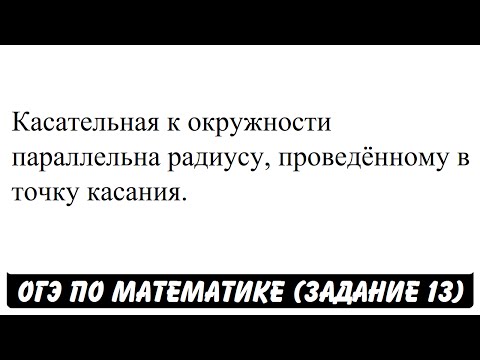 Касательная к окружности параллельна радиусу, проведённому в точку касания.

ОГЭ ПО МАТЕМАТИКЕ (ЗАДАНИЕ 13)